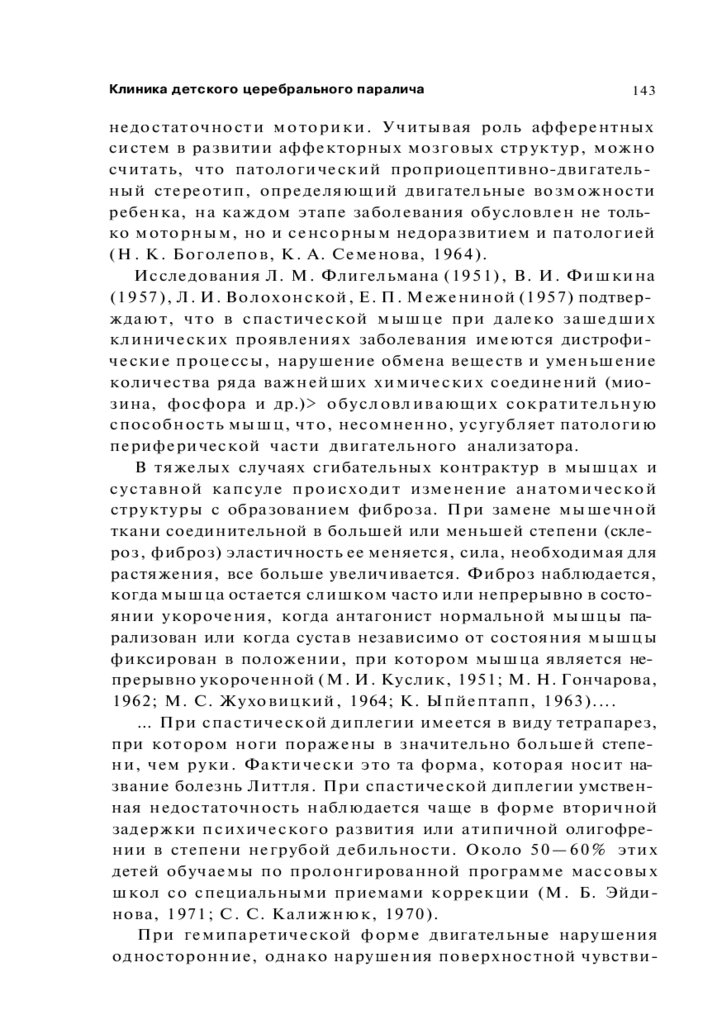 Клиника детского церебрального паралича 143

недостаточности моторики. Учитывая роль афферентных систем в развитии аффекторных мозговых структур, можно считать, что патологический проприоцептивно-двигательный стереотип, определяющий двигательные возможности ребенка, на каждом этапе заболевания обусловлен не только моторным, но и сенсорным недоразвитием и патологией (Н. К. Боголепов, К. А. Семенова, 1964).

Исследования Л. М. Флигельмана (1951), В. И. Фишкина (1957), Л. И. Волохонской, Е. П. Межениной (1957) подтверждают, что в спастической мышце при далеко зашедших клинических проявлениях заболевания имеются дистрофические процессы, нарушение обмена веществ и уменьшение количества ряда важнейших химических соединений (миозина, фосфора и др.)> обусловливающих сократительную способность мышц, что, несомненно, усугубляет патологию периферической части двигательного анализатора.

В тяжелых случаях сгибательных контрактур в мышцах и суставной капсуле происходит изменение анатомической структуры с образованием фиброза. При замене мышечной ткани соединительной в большей или меньшей степени (склероз, фиброз) эластичность ее меняется, сила, необходимая для растяжения, все больше увеличивается. Фиброз наблюдается, когда мышца остается слишком часто или непрерывно в состоянии укорочения, когда антагонист нормальной мышцы парализован или когда сустав независимо от состояния мышцы фиксирован в положении, при котором мышца является непрерывно укороченной (М. И. Куслик, 1951; М. Н. Гончарова, 1962; М. С. Жуховицкий, 1964; К. Ыпйептапп, 1963)....

... При спастической диплегии имеется в виду тетрапарез, при котором ноги поражены в значительно большей степени, чем руки. Фактически это та форма, которая носит название болезнь Литтля. При спастической диплегии умственная недостаточность наблюдается чаще в форме вторичной задержки психического развития или атипичной олигофрении в степени негрубой дебильности. Около 50—60% этих детей обучаемы по пролонгированной программе массовых школ со специальными приемами коррекции (М. Б. Эйдинова, 1971; С. С. Калижнюк, 1970).

При гемипаретической форме двигательные нарушения односторонние, однако нарушения поверхностной чувстви-